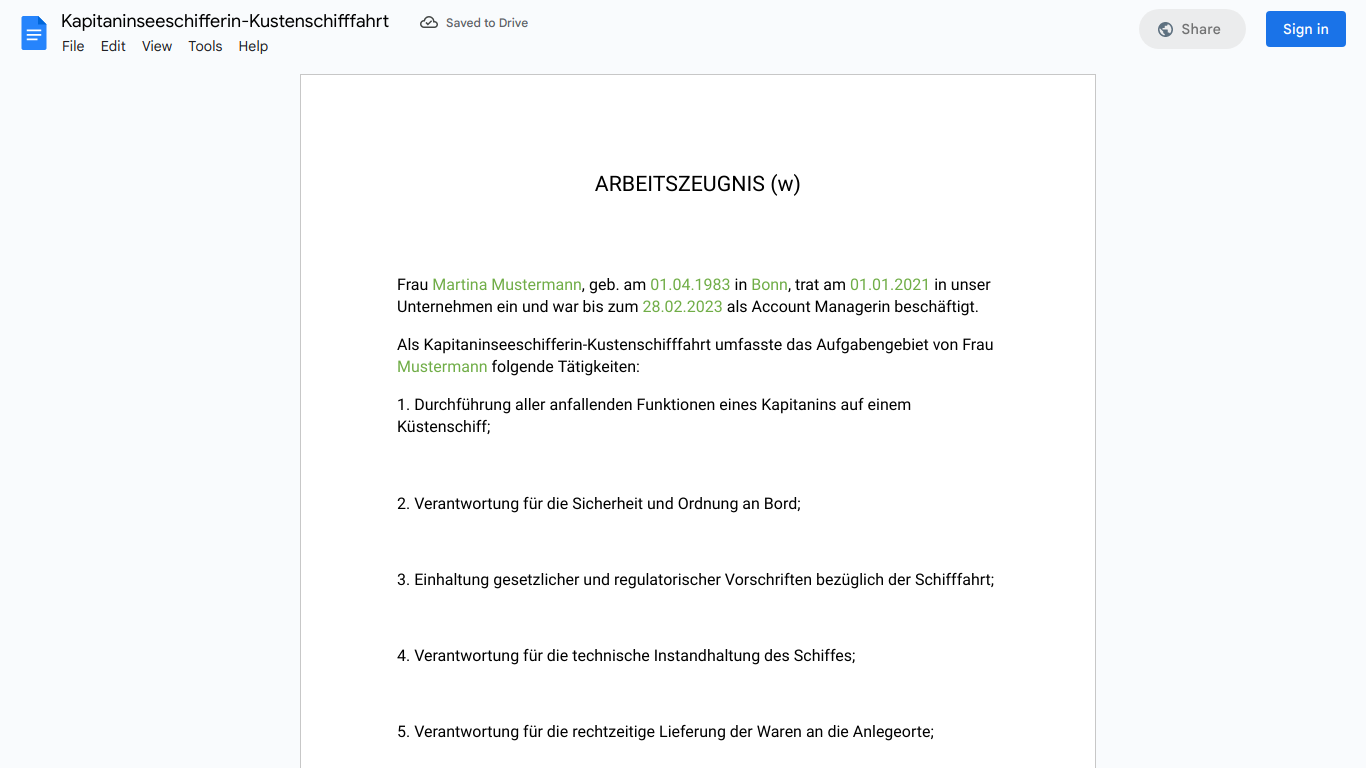 Kapitaninseeschifferin-Kustenschifffahrt
Saved to Drive
Share
Sign in
File Edit View Tools Help

ARBEITSZEUGNIS (w)

Frau Martina Mustermann, geb. am 01.04.1983 in Bonn, trat am 01.01.2021 in unser Unternehmen ein und war bis zum 28.02.2023 als Account Managerin beschäftigt.

Als Kapitaninseeschifferin-Kustenschifffahrt umfasste das Aufgabengebiet von Frau Mustermann folgende Tätigkeiten:

1. Durchführung aller anfallenden Funktionen eines Kapitanins auf einem Küstenschiff;

2. Verantwortung für die Sicherheit und Ordnung an Bord;

3. Einhaltung gesetzlicher und regulatorischer Vorschriften bezüglich der Schifffahrt;

4. Verantwortung für die technische Instandhaltung des Schiffes;

5. Verantwortung für die rechtzeitige Lieferung der Waren an die Anlegeorte;